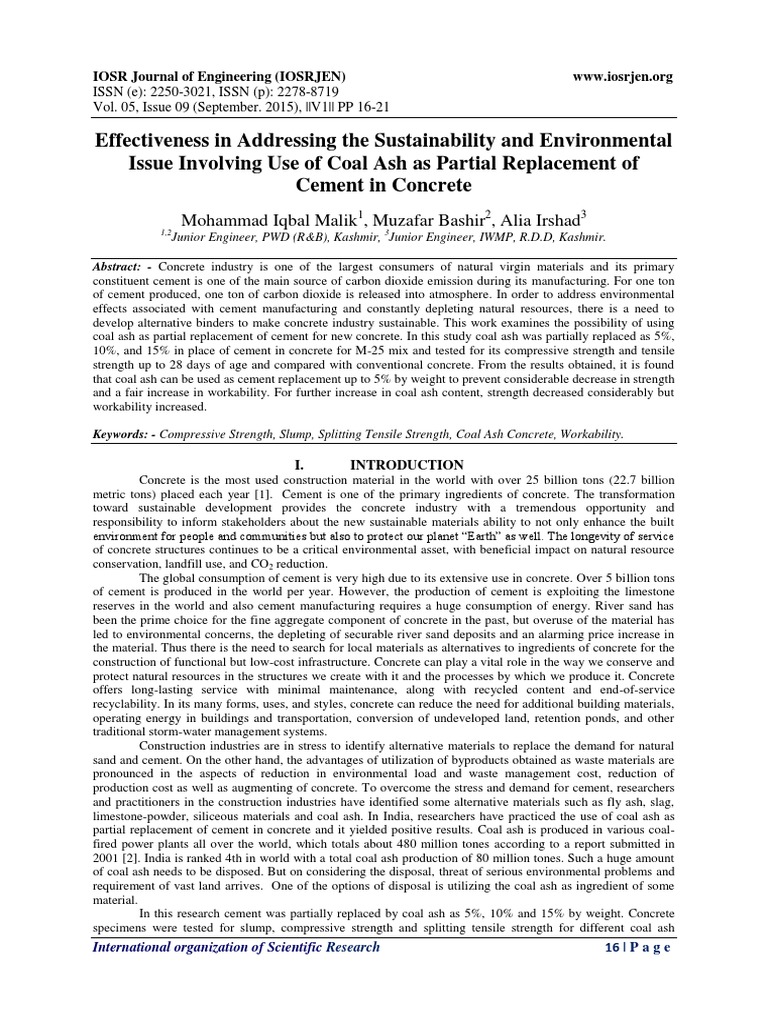 IOSR Journal of Engineering (IOSRJEN)
www.iosrjen.org
ISSN (e): 2250-3021, ISSN (p): 2278-8719
Vol. 05, Issue 09 (September. 2015), ||V1|| PP 16-21

Effectiveness in Addressing the Sustainability and Environmental Issue Involving Use of Coal Ash as Partial Replacement of Cement in Concrete

Mohammad Iqbal Malik$^1$, Muzafar Bashir$^2$, Alia Irshad$^3$
$^{1,2}$Junior Engineer, PWD (R&B), Kashmir, $^3$Junior Engineer, IWMP, R.D.D, Kashmir.

Abstract: - Concrete industry is one of the largest consumers of natural virgin materials and its primary constituent cement is one of the main source of carbon dioxide emission during its manufacturing. For one ton of cement produced, one ton of carbon dioxide is released into atmosphere. In order to address environmental effects associated with cement manufacturing and constantly depleting natural resources, there is a need to develop alternative binders to make concrete industry sustainable. This work examines the possibility of using coal ash as partial replacement of cement for new concrete. In this study coal ash was partially replaced as 5%, 10%, and 15% in place of cement in concrete for M-25 mix and tested for its compressive strength and tensile strength up to 28 days of age and compared with conventional concrete. From the results obtained, it is found that coal ash can be used as cement replacement up to 5% by weight to prevent considerable decrease in strength and a fair increase in workability. For further increase in coal ash content, strength decreased considerably but workability increased.

Keywords: - Compressive Strength, Slump, Splitting Tensile Strength, Coal Ash Concrete, Workability.

I. INTRODUCTION

Concrete is the most used construction material in the world with over 25 billion tons (22.7 billion metric tons) placed each year [1]. Cement is one of the primary ingredients of concrete. The transformation toward sustainable development provides the concrete industry with a tremendous opportunity and responsibility to inform stakeholders about the new sustainable materials ability to not only enhance the built environment for people and communities but also to protect our planet "Earth" as well. The longevity of service of concrete structures continues to be a critical environmental asset, with beneficial impact on natural resource conservation, landfill use, and $CO_2$ reduction.

The global consumption of cement is very high due to its extensive use in concrete. Over 5 billion tons of cement is produced in the world per year. However, the production of cement is exploiting the limestone reserves in the world and also cement manufacturing requires a huge consumption of energy. River sand has been the prime choice for the fine aggregate component of concrete in the past, but overuse of the material has led to environmental concerns, the depleting of securable river sand deposits and an alarming price increase in the material. Thus there is the need to search for local materials as alternatives to ingredients of concrete for the construction of functional but low-cost infrastructure. Concrete can play a vital role in the way we conserve and protect natural resources in the structures we create with it and the processes by which we produce it. Concrete offers long-lasting service with minimal maintenance, along with recycled content and end-of-service recyclability. In its many forms, uses, and styles, concrete can reduce the need for additional building materials, operating energy in buildings and transportation, conversion of undeveloped land, retention ponds, and other traditional storm-water management systems.

Construction industries are in stress to identify alternative materials to replace the demand for natural sand and cement. On the other hand, the advantages of utilization of byproducts obtained as waste materials are pronounced in the aspects of reduction in environmental load and waste management cost, reduction of production cost as well as augmenting of concrete. To overcome the stress and demand for cement, researchers and practitioners in the construction industries have identified some alternative materials such as fly ash, slag, limestone-powder, siliceous materials and coal ash. In India, researchers have practiced the use of coal ash as partial replacement of cement in concrete and it yielded positive results. Coal ash is produced in various coal-fired power plants all over the world, which totals about 480 million tones according to a report submitted in 2001 [2]. India is ranked 4th in world with a total coal ash production of 80 million tones. Such a huge amount of coal ash needs to be disposed. But on considering the disposal, threat of serious environmental problems and requirement of vast land arrives. One of the options of disposal is utilizing the coal ash as ingredient of some material.

In this research cement was partially replaced by coal ash as 5%, 10% and 15% by weight. Concrete specimens were tested for slump, compressive strength and splitting tensile strength for different coal ash

International organization of Scientific Research
16 | P a g e